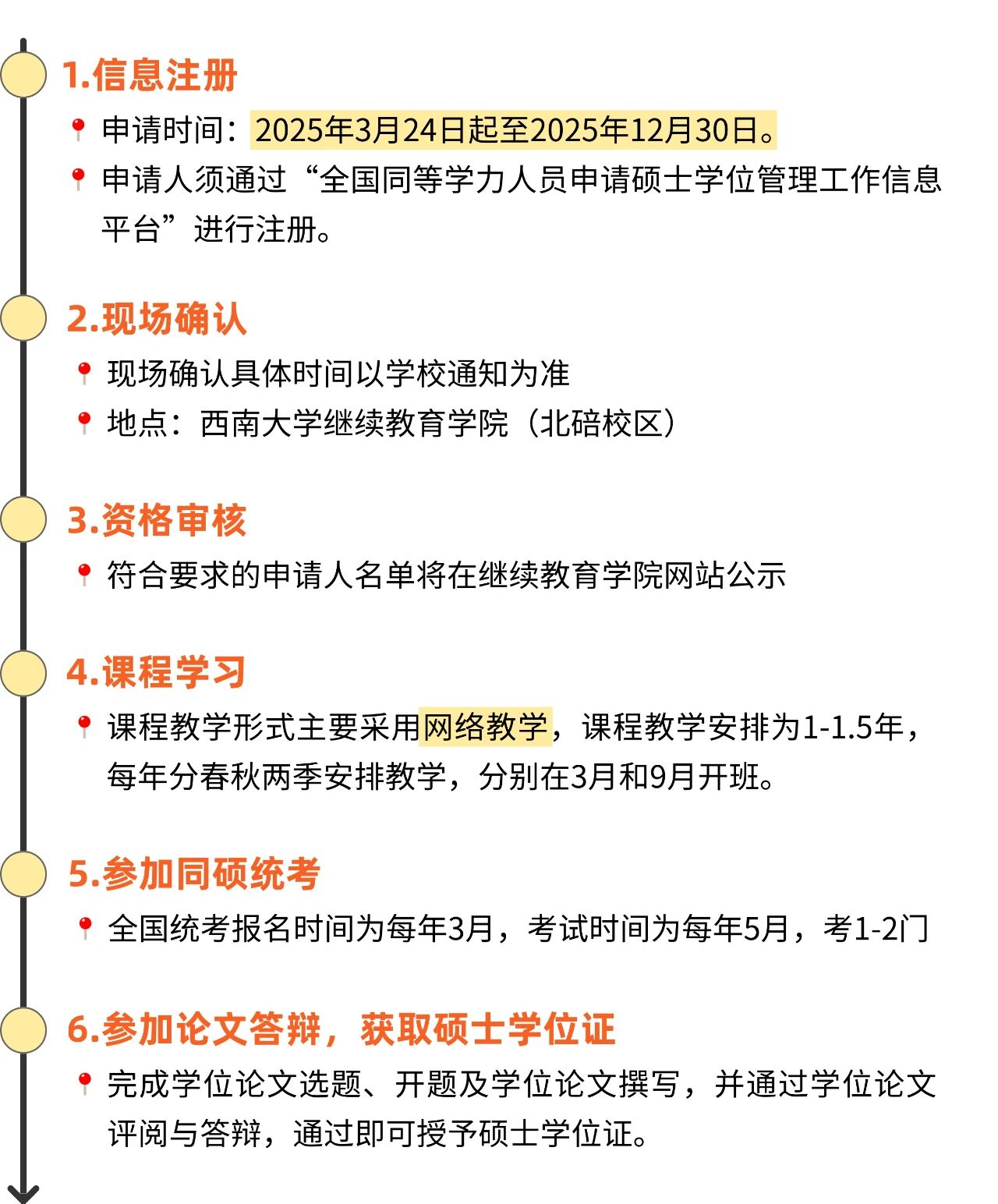 1.信息注册

申请时间：2025年3月24日起至2025年12月30日。

申请人须通过“全国同等学力人员申请硕士学位管理工作信息平台”进行注册。

2.现场确认

现场确认具体时间以学校通知为准

地点：西南大学继续教育学院（北碚校区）

3.资格审核

符合要求的申请人名单将在继续教育学院网站公示

4.课程学习

课程教学形式主要采用网络教学，课程教学安排为1-1.5年，每年分春秋两季安排教学，分别在3月和9月开班。

5.参加同硕统考

全国统考报名时间为每年3月，考试时间为每年5月，考1-2门

6.参加论文答辩，获取硕士学位证

完成学位论文选题、开题及学位论文撰写，并通过学位论文评阅与答辩，通过即可授予硕士学位证。